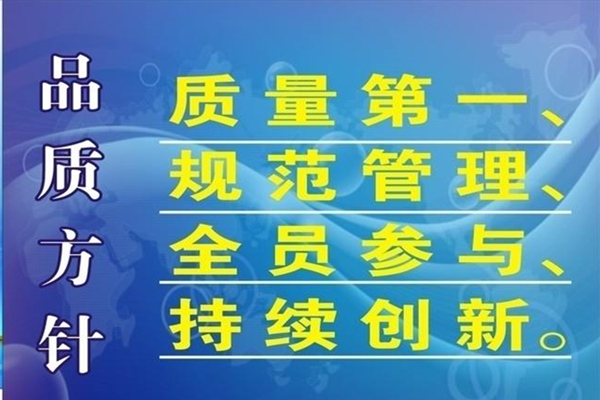 品质方针

质量第一、
规范管理、
全员参与、
持续创新。